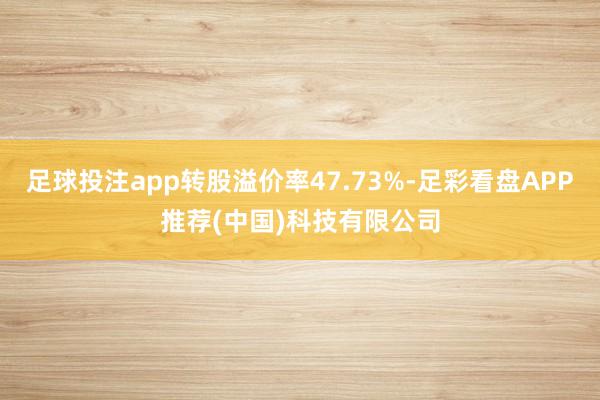 足球投注app转股溢价率47.73%-足彩看盘APP推荐(中国)科技有限公司